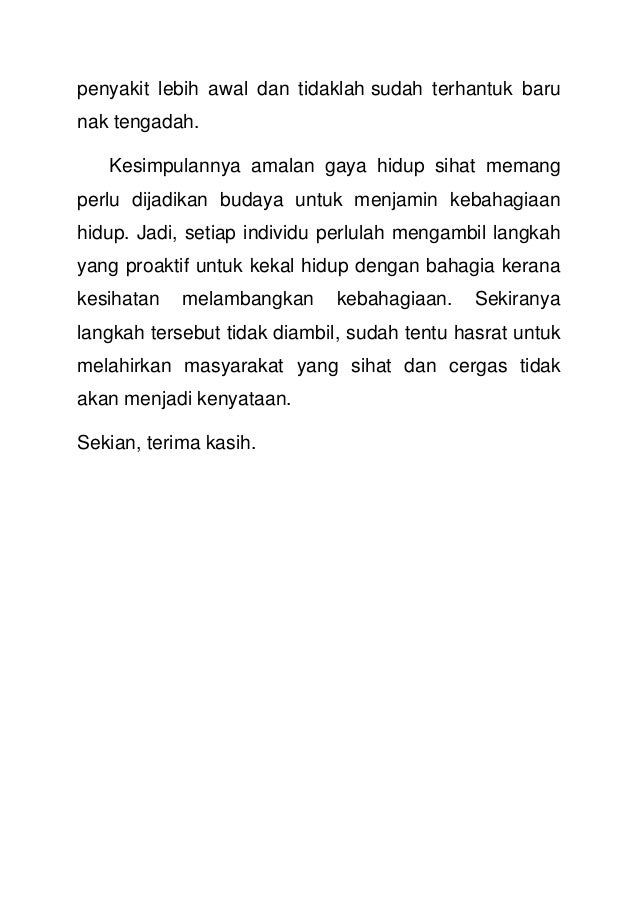 penyakit lebih awal dan tidaklah sudah terhantuk baru nak tengadah.

Kesimpulannya amalan gaya hidup sihat memang perlu dijadikan budaya untuk menjamin kebahagiaan hidup. Jadi, setiap individu perlulah mengambil langkah yang proaktif untuk kekal hidup dengan bahagia kerana kesihatan melambangkan kebahagiaan. Sekiranya langkah tersebut tidak diambil, sudah tentu hasrat untuk melahirkan masyarakat yang sihat dan cergas tidak akan menjadi kenyataan.

Sekian, terima kasih.